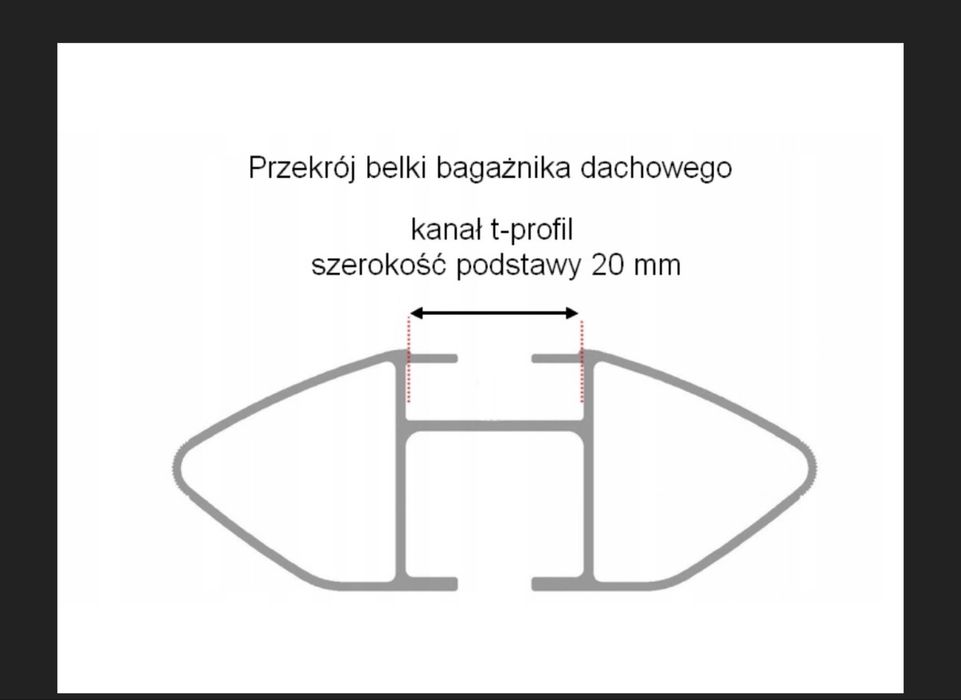 Przekrój belki bagażnika dachowego

kanał t-profil
szerokość podstawy 20 mm